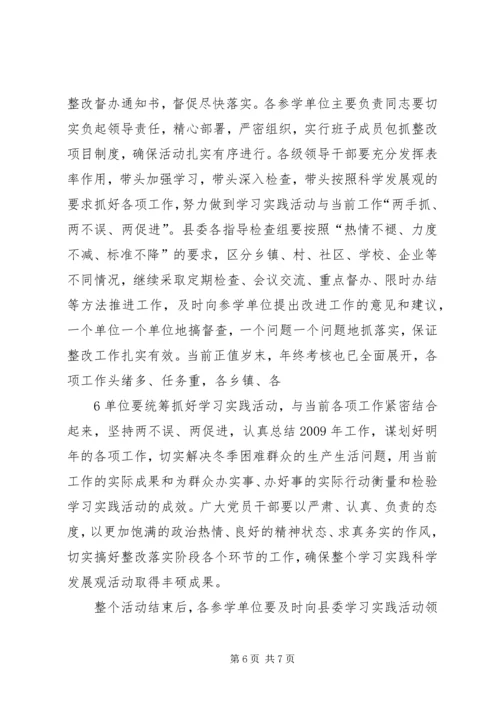 整改督办通知书，督促尽快落实。各参学单位主要负责同志要切实负起领导责任，精心部署，严密组织，实行班子成员包抓整改项目制度，确保活动扎实有序进行。各级领导干部要充分发挥表率作用，带头加强学习，带头深入检查，带头按照科学发展观的要求抓好各项工作，努力做到学习实践活动与当前工作“两手抓、两不误、两促进”。县委各指导检查组要按照“热情不褪、力度不减、标准不降”的要求，区分乡镇、村、社区、学校、企业等不同情况，继续采取定期检查、会议交流、重点督办、限时办结等方法推进工作，及时向参学单位提出改进工作的意见和建议，一个单位一个单位地搞督查，一个问题一个问题地抓落实，保证整改工作扎实有效。当前正值岁末，年终考核也已全面展开，各项工作头绪多、任务重，各乡镇、各

6单位要统筹抓好学习实践活动，与当前各项工作紧密结合起来，坚持两不误、两促进，认真总结2009年工作，谋划好明年的各项工作，切实解决冬季困难群众的生产生活问题，用当前工作的实际成果和为群众办实事、办好事的实际行动衡量和检验学习实践活动的成效。广大党员干部要以严肃、认真、负责的态度，以更加饱满的政治热情、良好的精神状态、求真务实的作风，切实搞好整改落实阶段各个环节的工作，确保整个学习实践科学发展观活动取得丰硕成果。

整个活动结束后，各参学单位要及时向县委学习实践活动领

第6页 共7页